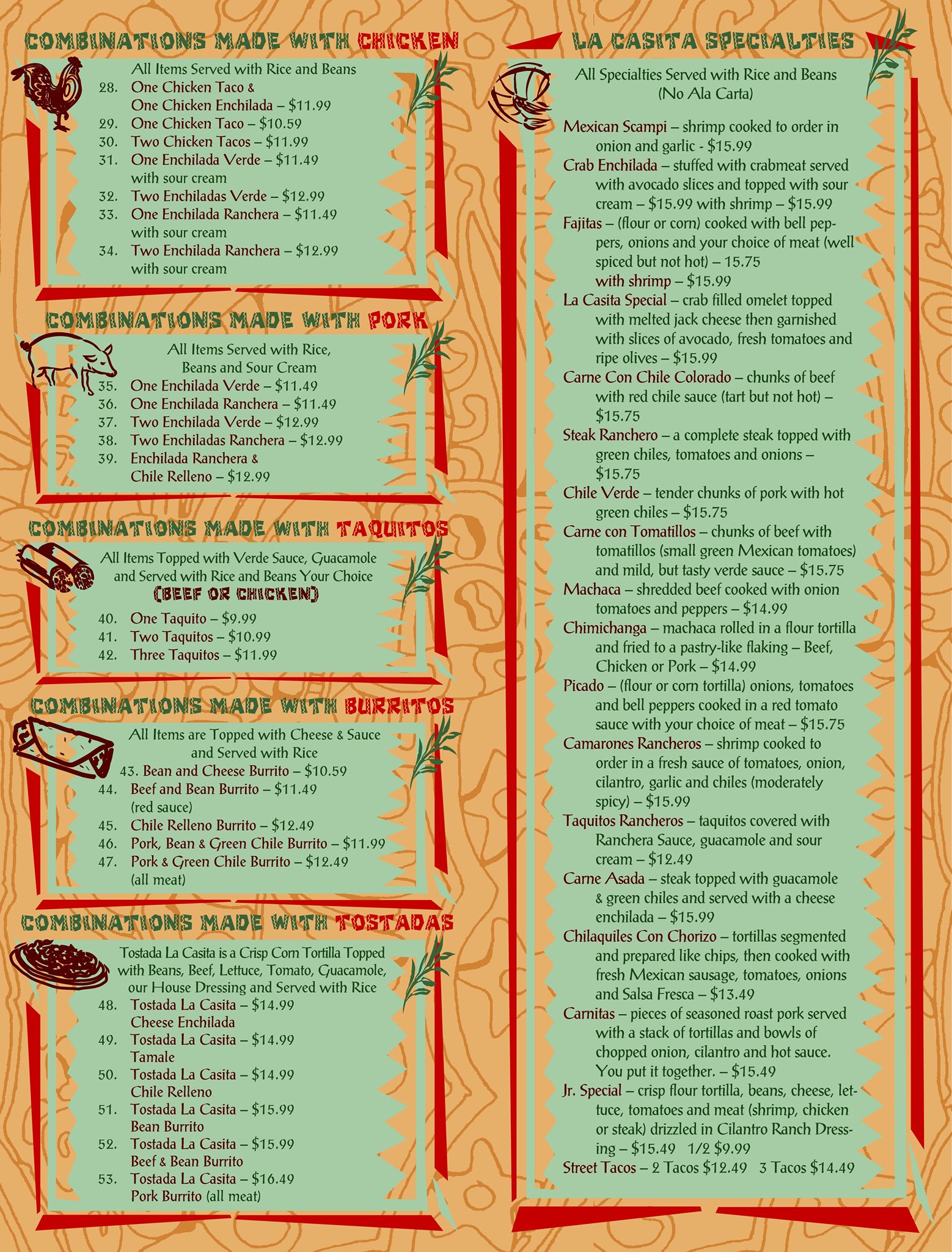 COMBINATIONS MADE WITH CHICKEN

All Items Served with Rice and Beans
28. One Chicken Taco & One Chicken Enchilada – $11.99
29. One Chicken Taco – $10.59
30. Two Chicken Tacos – $11.99
31. One Enchilada Verde – $11.49 with sour cream
32. Two Enchiladas Verde – $12.99
33. One Enchilada Ranchera – $11.49 with sour cream
34. Two Enchilada Ranchera – $12.99 with sour cream

COMBINATIONS MADE WITH PORK

All Items Served with Rice, Beans and Sour Cream
35. One Enchilada Verde – $11.49
36. One Enchilada Ranchera – $11.49
37. Two Enchilada Verde – $12.99
38. Two Enchiladas Ranchera – $12.99
39. Enchilada Ranchera & Chile Relleno – $12.99

COMBINATIONS MADE WITH TAQUITOS

All Items Topped with Verde Sauce, Guacamole and Served with Rice and Beans Your Choice
(BEEF OR CHICKEN)
40. One Taquito – $9.99
41. Two Taquitos – $10.99
42. Three Taquitos – $11.99

COMBINATIONS MADE WITH BURRITOS

All Items are Topped with Cheese & Sauce and Served with Rice
43. Bean and Cheese Burrito – $10.59
44. Beef and Bean Burrito – $11.49 (red sauce)
45. Chile Relleno Burrito – $12.49
46. Pork, Bean & Green Chile Burrito – $11.99
47. Pork & Green Chile Burrito – $12.49 (all meat)

COMBINATIONS MADE WITH TOSTADAS

Tostada La Casita is a Crisp Corn Tortilla Topped with Beans, Beef, Lettuce, Tomato, Guacamole, our House Dressing and Served with Rice
48. Tostada La Casita – $14.99 Cheese Enchilada
49. Tostada La Casita – $14.99 Tamale
50. Tostada La Casita – $14.99 Chile Relleno
51. Tostada La Casita – $15.99 Bean Burrito
52. Tostada La Casita – $15.99 Beef & Bean Burrito
53. Tostada La Casita – $16.49 Pork Burrito (all meat)

LA CASITA SPECIALTIES

All Specialties Served with Rice and Beans
(No Ala Carta)

Mexican Scampi – shrimp cooked to order in onion and garlic - $15.99
Crab Enchilada – stuffed with crabmeat served with avocado slices and topped with sour cream – $15.99 with shrimp – $15.99
Fajitas – (flour or corn) cooked with bell peppers, onions and your choice of meat (well spiced but not hot) – 15.75 with shrimp – $15.99
La Casita Special – crab filled omelet topped with melted jack cheese then garnished with slices of avocado, fresh tomatoes and ripe olives – $15.99
Carne Con Chile Colorado – chunks of beef with red chile sauce (tart but not hot) – $15.75
Steak Ranchero – a complete steak topped with green chiles, tomatoes and onions – $15.75
Chile Verde – tender chunks of pork with hot green chiles – $15.75
Carne con Tomatillos – chunks of beef with tomatillos (small green Mexican tomatoes) and mild, but tasty verde sauce – $15.75
Machaca – shredded beef cooked with onion tomatoes and peppers – $14.99
Chimichanga – machaca rolled in a flour tortilla and fried to a pastry-like flaking – Beef, Chicken or Pork – $14.99
Picado – (flour or corn tortilla) onions, tomatoes and bell peppers cooked in a red tomato sauce with your choice of meat – $15.75
Camarones Rancheros – shrimp cooked to order in a fresh sauce of tomatoes, onion, cilantro, garlic and chiles (moderately spicy) – $15.99
Taquitos Rancheros – taquitos covered with Ranchera Sauce, guacamole and sour cream – $12.49
Carne Asada – steak topped with guacamole & green chiles and served with a cheese enchilada – $15.99
Chilaquiles Con Chorizo – tortillas segmented and prepared like chips, then cooked with fresh Mexican sausage, tomatoes, onions and Salsa Fresca – $13.49
Carnitas – pieces of seasoned roast pork served with a stack of tortillas and bowls of chopped onion, cilantro and hot sauce. You put it together. – $15.49
Jr. Special – crisp flour tortilla, beans, cheese, lettuce, tomatoes and meat (shrimp, chicken or steak) drizzled in Cilantro Ranch Dressing – $15.49 1/2 $9.99
Street Tacos – 2 Tacos $12.49 3 Tacos $14.49